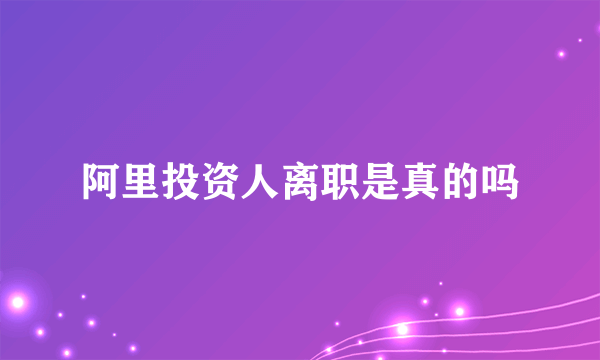 阿里投资人离职是真的吗